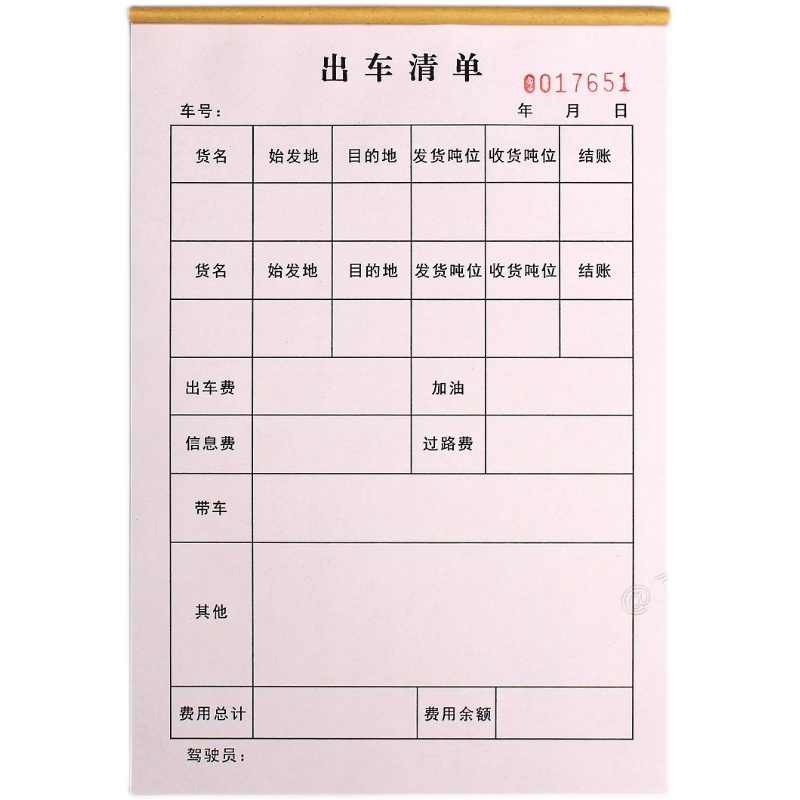 出车清单 0017651

车号： 年 月 日

| 货名 | 始发地 | 目的地 | 发货吨位 | 收货吨位 | 结账 |
|---|---|---|---|---|---|
| | | | | | |
| 货名 | 始发地 | 目的地 | 发货吨位 | 收货吨位 | 结账 |
| | | | | | |
| 出车费 | | | 加油 | | |
| 信息费 | | | 过路费 | | |
| 带车 | | | | | |
| 其他 | | | | | |
| 费用总计 | | | 费用余额 | | |

驾驶员：